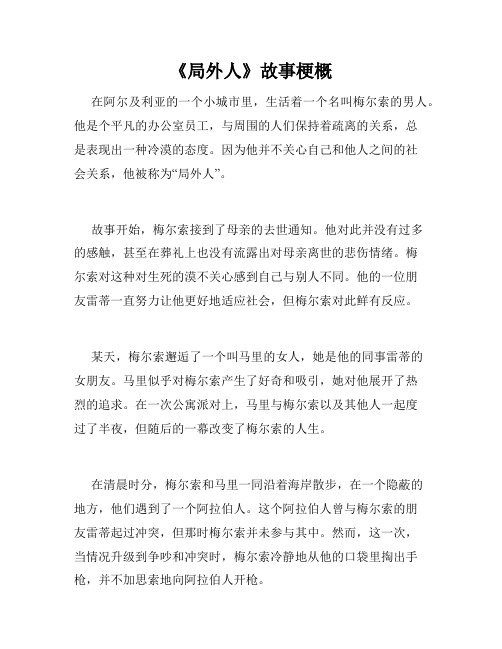 《局外人》故事梗概

在阿尔及利亚的一个小城市里，生活着一个名叫梅尔索的男人。他是个平凡的办公室员工，与周围的人们保持着疏离的关系，总是表现出一种冷漠的态度。因为他并不关心自己和他人之间的社会关系，他被称为“局外人”。

故事开始，梅尔索接到了母亲的去世通知。他对此并没有过多的感触，甚至在葬礼上也没有流露出对母亲离世的悲伤情绪。梅尔索对这种对生死的漠不关心感到自己与别人不同。他的一位朋友雷蒂一直努力让他更好地适应社会，但梅尔索对此鲜有反应。

某天，梅尔索邂逅了一个叫马里的女人，她是他的同事雷蒂的女朋友。马里似乎对梅尔索产生了好奇和吸引，她对他展开了热烈的追求。在一次公寓派对上，马里与梅尔索以及其他人一起度过了半夜，但随后的一幕改变了梅尔索的人生。

在清晨时分，梅尔索和马里一同沿着海岸散步，在一个隐蔽的地方，他们遇到了一个阿拉伯人。这个阿拉伯人曾与梅尔索的朋友雷蒂起过冲突，但那时梅尔索并未参与其中。然而，这一次，当情况升级到争吵和冲突时，梅尔索冷静地从他的口袋里掏出手枪，并不加思索地向阿拉伯人开枪。